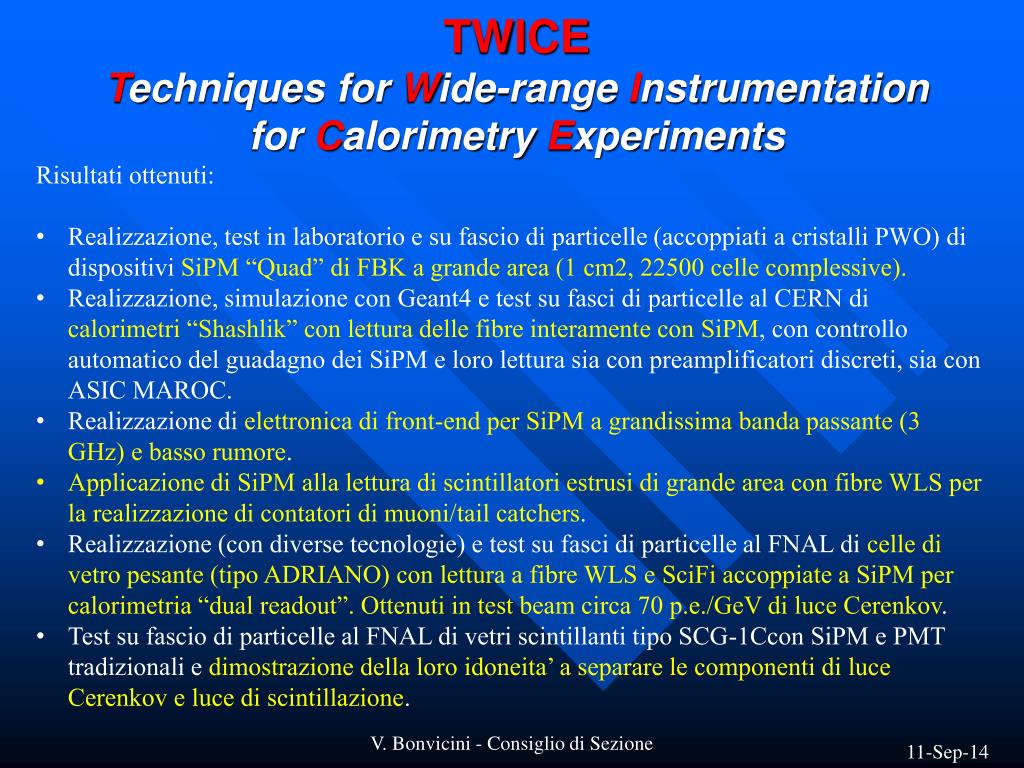 TWICE
Techniques for Wide-range Instrumentation for Calorimetry Experiments

Risultati ottenuti:

• Realizzazione, test in laboratorio e su fascio di particelle (accoppiati a cristalli PWO) di dispositivi SiPM “Quad” di FBK a grande area (1 cm2, 22500 celle complessive).
• Realizzazione, simulazione con Geant4 e test su fasci di particelle al CERN di calorimetri “Shashlik” con lettura delle fibre interamente con SiPM, con controllo automatico del guadagno dei SiPM e loro lettura sia con preamplificatori discreti, sia con ASIC MAROC.
• Realizzazione di elettronica di front-end per SiPM a grandissima banda passante (3 GHz) e basso rumore.
• Applicazione di SiPM alla lettura di scintillatori estrusi di grande area con fibre WLS per la realizzazione di contatori di muoni/tail catchers.
• Realizzazione (con diverse tecnologie) e test su fasci di particelle al FNAL di celle di vetro pesante (tipo ADRIANO) con lettura a fibre WLS e SciFi accoppiate a SiPM per calorimetria “dual readout”. Ottenuti in test beam circa 70 p.e./GeV di luce Cerenkov.
• Test su fascio di particelle al FNAL di vetri scintillanti tipo SCG-1Ccon SiPM e PMT tradizionali e dimostrazione della loro idoneita’ a separare le componenti di luce Cerenkov e luce di scintillazione.

V. Bonvicini - Consiglio di Sezione
11-Sep-14